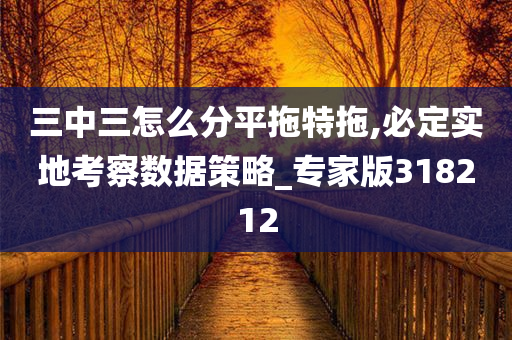 三中三怎么分平拖特拖,必定实地考察数据策略_专家版318212